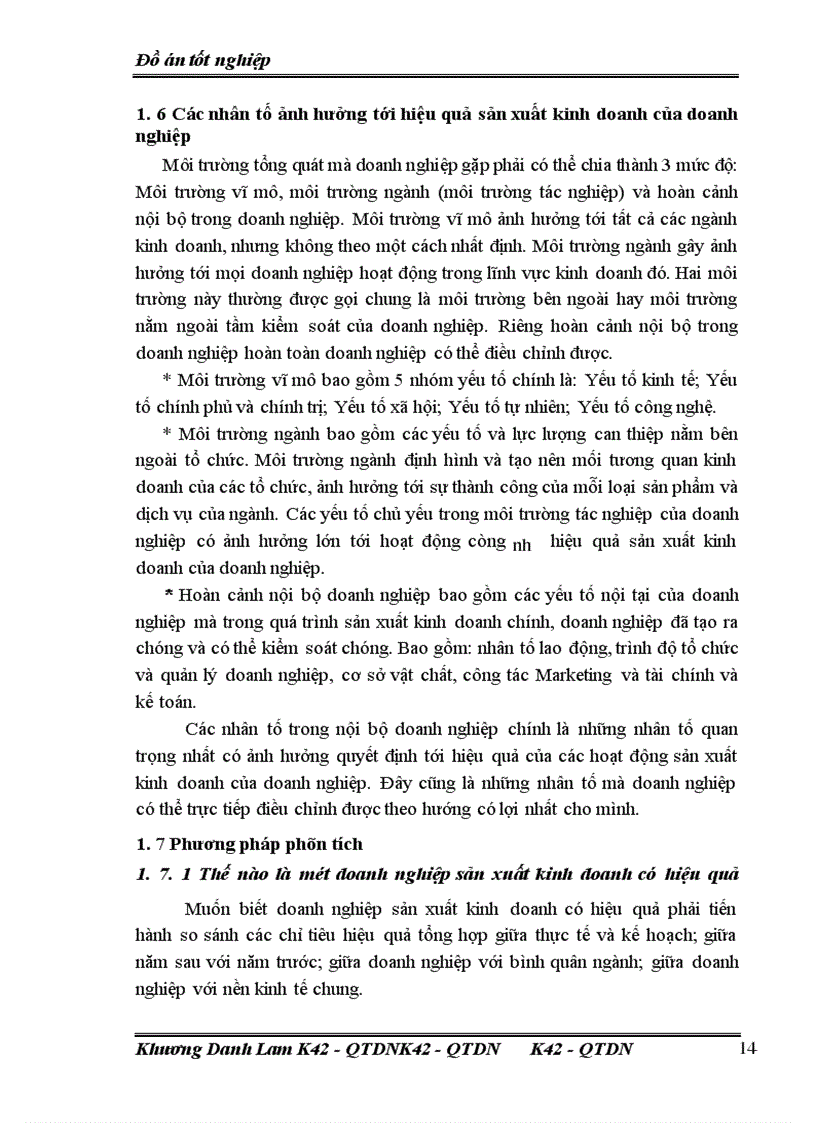 Đồ án tốt nghiệp

1. 6 Các nhân tố ảnh hưởng tới hiệu quả sản xuất kinh doanh của doanh nghiệp

Môi trường tổng quát mà doanh nghiệp gặp phải có thể chia thành 3 mức độ: Môi trường vĩ mô, môi trường ngành (môi trường tác nghiệp) và hoàn cảnh nội bộ trong doanh nghiệp. Môi trường vĩ mô ảnh hưởng tới tất cả các ngành kinh doanh, nhưng không theo một cách nhất định. Môi trường ngành gây ảnh hưởng tới mọi doanh nghiệp hoạt động trong lĩnh vực kinh doanh đó. Hai môi trường này thường được gọi chung là môi trường bên ngoài hay môi trường nằm ngoài tầm kiểm soát của doanh nghiệp. Riêng hoàn cảnh nội bộ trong doanh nghiệp hoàn toàn doanh nghiệp có thể điều chỉnh được.

* Môi trường vĩ mô bao gồm 5 nhóm yếu tố chính là: Yếu tố kinh tế; Yếu tố chính phủ và chính trị; Yếu tố xã hội; Yếu tố tự nhiên; Yếu tố công nghệ.

* Môi trường ngành bao gồm các yếu tố và lực lượng can thiệp nằm bên ngoài tổ chức. Môi trường ngành định hình và tạo nên mối tương quan kinh doanh của các tổ chức, ảnh hưởng tới sự thành công của mỗi loại sản phẩm và dịch vụ của ngành. Các yếu tố chủ yếu trong môi trường tác nghiệp của doanh nghiệp có ảnh hưởng lớn tới hoạt động công nh hiệu quả sản xuất kinh doanh của doanh nghiệp.

* Hoàn cảnh nội bộ doanh nghiệp bao gồm các yếu tố nội tại của doanh nghiệp mà trong quá trình sản xuất kinh doanh chính, doanh nghiệp đã tạo ra chóng và có thể kiểm soát chóng. Bao gồm: nhân tố lao động, trình độ tổ chức và quản lý doanh nghiệp, cơ sở vật chất, công tác Marketing và tài chính và kế toán.

Các nhân tố trong nội bộ doanh nghiệp chính là những nhân tố quan trọng nhất có ảnh hưởng quyết định tới hiệu quả của các hoạt động sản xuất kinh doanh của doanh nghiệp. Đây cũng là những nhân tố mà doanh nghiệp có thể trực tiếp điều chỉnh được theo hướng có lợi nhất cho mình.

1. 7 Phương pháp phõn tích

1. 7. 1 Thế nào là mét doanh nghiệp sản xuất kinh doanh có hiệu quả

Muốn biết doanh nghiệp sản xuất kinh doanh có hiệu quả phải tiến hành so sánh các chỉ tiêu hiệu quả tổng hợp giữa thực tế và kế hoạch; giữa năm sau với năm trước; giữa doanh nghiệp với bình quân ngành; giữa doanh nghiệp với nền kinh tế chung.

Khương Danh Lam K42 - QTDNK42 - QTDN K42 - QTDN 14